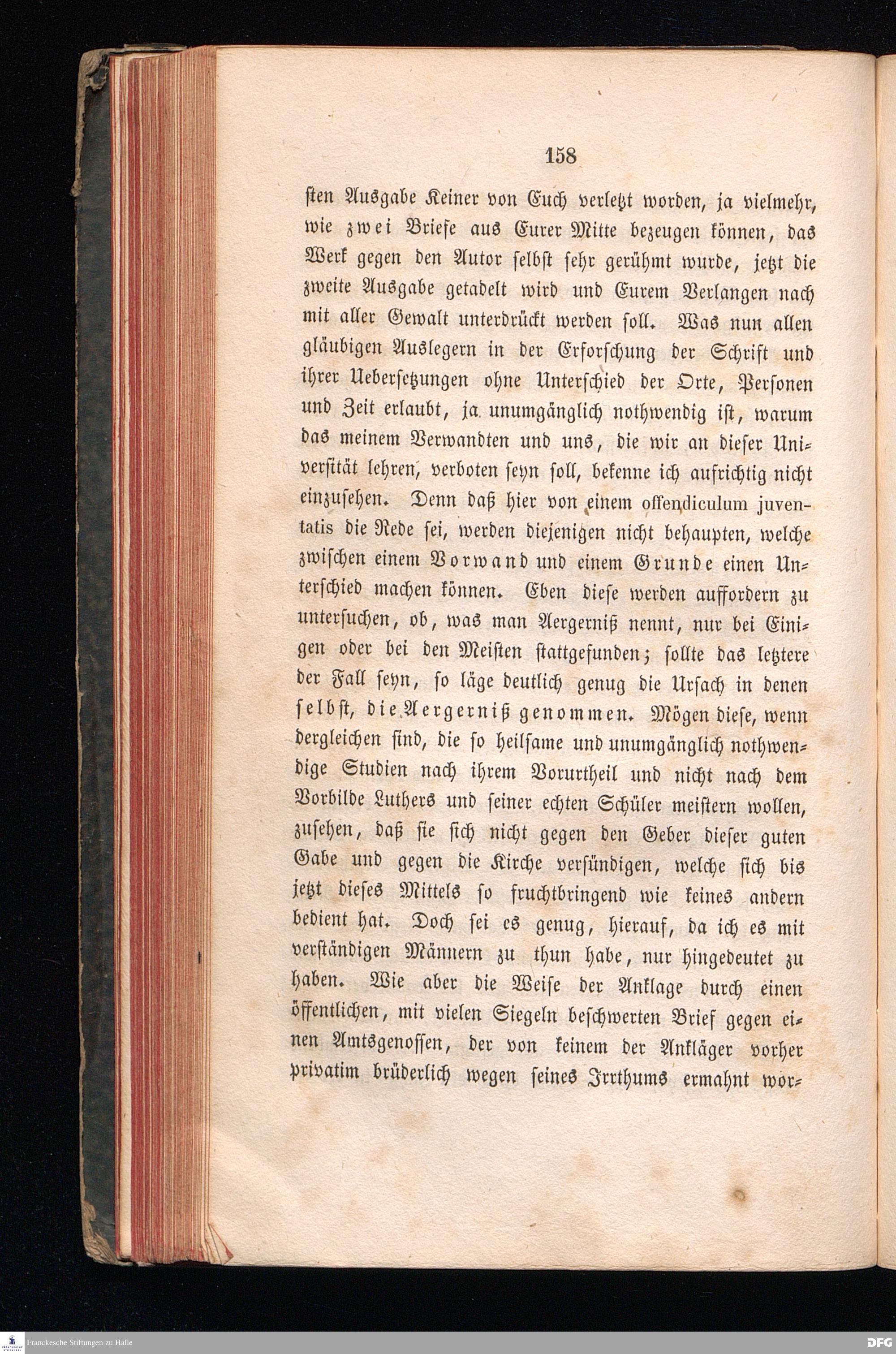 158

sten Ausgabe Keiner von Euch verletzt worden, ja vielmehr, wie zwei Briefe aus Eurer Mitte bezeugen können, das Werk gegen den Autor selbst sehr gerühmt wurde, jetzt die zweite Ausgabe getadelt wird und Eurem Verlangen nach mit aller Gewalt unterdrückt werden soll. Was nun allen gläubigen Auslegern in der Erforschung der Schrift und ihrer Uebersetzungen ohne Unterschied der Orte, Personen und Zeit erlaubt, ja unumgänglich nothwendig ist, warum das meinem Verwandten und uns, die wir an dieser Universität lehren, verboten seyn soll, bekenne ich aufrichtig nicht einzusehen. Denn daß hier von einem offendiculum juventatis die Rede sei, werden diejenigen nicht behaupten, welche zwischen einem Vorwand und einem Grunde einen Unterschied machen können. Eben diese werden auffordern zu untersuchen, ob, was man Aergerniß nennt, nur bei Einigen oder bei den Meisten stattgefunden; sollte das letztere der Fall seyn, so läge deutlich genug die Ursach in denen selbst, die Aergerniß genommen. Mögen diese, wenn dergleichen sind, die so heilsame und unumgänglich nothwendige Studien nach ihrem Vorurtheil und nicht nach dem Vorbilde Luthers und seiner echten Schüler meistern wollen, zusehen, daß sie sich nicht gegen den Geber dieser guten Gabe und gegen die Kirche versündigen, welche sich bis jetzt dieses Mittels so fruchtbringend wie keines andern bedient hat. Doch sei es genug, hierauf, da ich es mit verständigen Männern zu thun habe, nur hingedeutet zu haben. Wie aber die Weise der Anklage durch einen öffentlichen, mit vielen Siegeln beschwerten Brief gegen einen Amtsgenossen, der von keinem der Ankläger vorher privatim brüderlich wegen seines Irrthums ermahnt wor-

Franckesche Stiftungen zu Halle

DFG